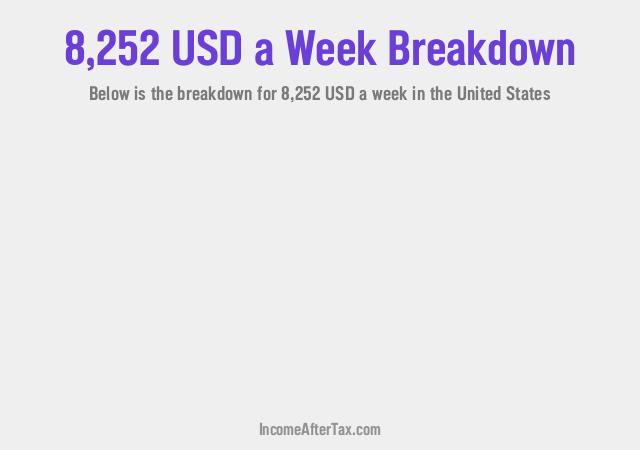 8,252 USD a Week Breakdown

Below is the breakdown for 8,252 USD a week in the United States

IncomeAfterTax.com